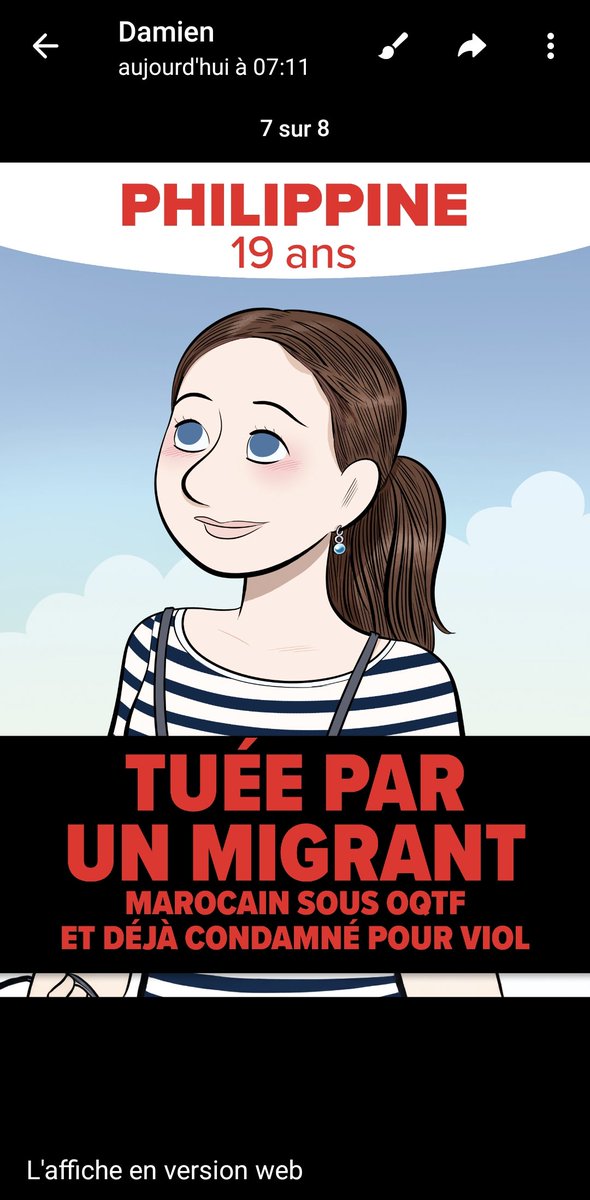 Damien
aujourd'hui à 07:11

7 sur 8

PHILIPPINE
19 ans

TUÉE PAR UN MIGRANT
MAROCAIN SOUS OQTF
ET DÉJÀ CONDAMNÉ POUR VIOL

L'affiche en version web